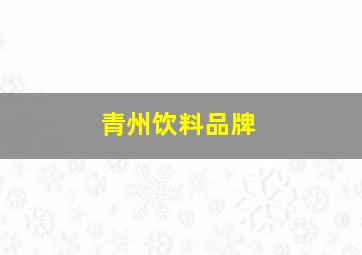 青州饮料品牌